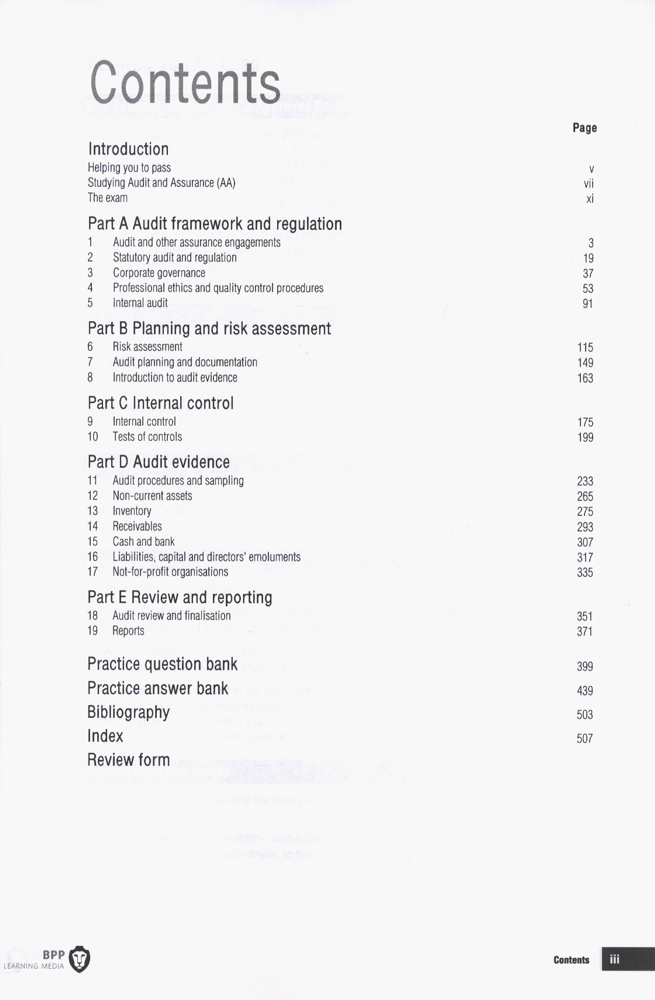 Contents

Page

Introduction
Helping you to pass v
Studying Audit and Assurance (AA) vii
The exam xi

Part A Audit framework and regulation
1 Audit and other assurance engagements 3
2 Statutory audit and regulation 19
3 Corporate governance 37
4 Professional ethics and quality control procedures 53
5 Internal audit 91

Part B Planning and risk assessment
6 Risk assessment 115
7 Audit planning and documentation 149
8 Introduction to audit evidence 163

Part C Internal control
9 Internal control 175
10 Tests of controls 199

Part D Audit evidence
11 Audit procedures and sampling 233
12 Non-current assets 265
13 Inventory 275
14 Receivables 293
15 Cash and bank 307
16 Liabilities, capital and directors' emoluments 317
17 Not-for-profit organisations 335

Part E Review and reporting
18 Audit review and finalisation 351
19 Reports 371

Practice question bank 399
Practice answer bank 439
Bibliography 503
Index 507
Review form

BPP LEARNING MEDIA

Contents iii